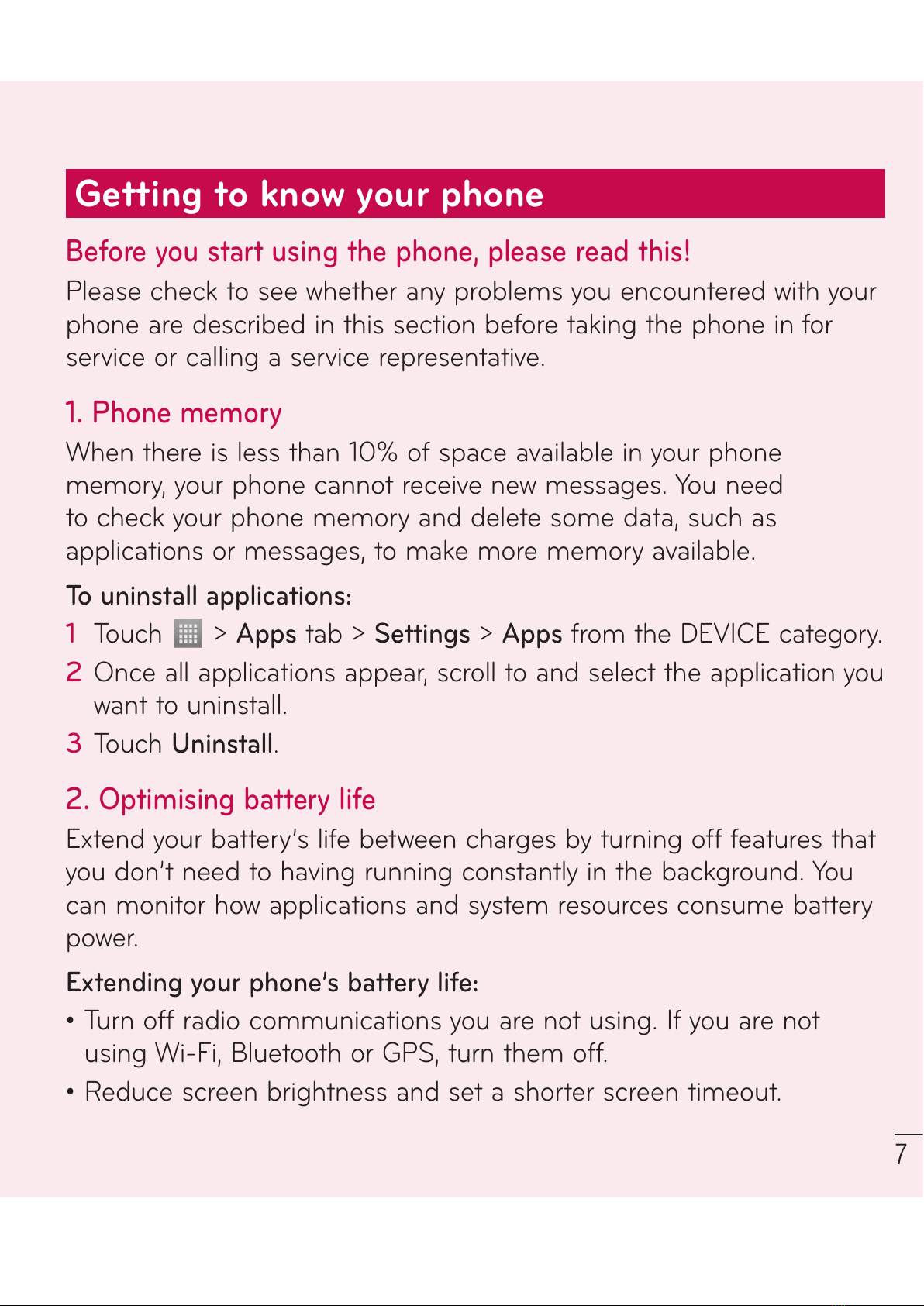 Getting to know your phone

Before you start using the phone, please read this!

Please check to see whether any problems you encountered with your phone are described in this section before taking the phone in for service or calling a service representative.

1. Phone memory

When there is less than 10% of space available in your phone memory, your phone cannot receive new messages. You need to check your phone memory and delete some data, such as applications or messages, to make more memory available.

To uninstall applications:

1 Touch > Apps tab > Settings > Apps from the DEVICE category.

2 Once all applications appear, scroll to and select the application you want to uninstall.

3 Touch Uninstall.

2. Optimising battery life

Extend your battery's life between charges by turning off features that you don't need to having running constantly in the background. You can monitor how applications and system resources consume battery power.

Extending your phone's battery life:

• Turn off radio communications you are not using. If you are not using Wi-Fi, Bluetooth or GPS, turn them off.

• Reduce screen brightness and set a shorter screen timeout.

7